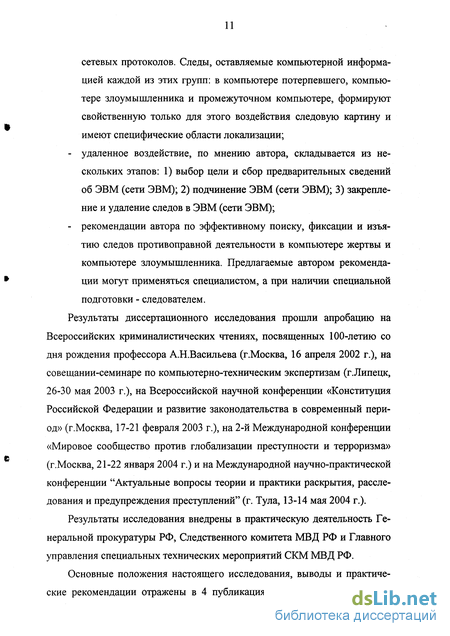 11

сетевых протоколов. Следы, оставляемые компьютерной информацией каждой из этих групп: в компьютере потерпевшего, компьютере злоумышленника и промежуточном компьютере, формируют свойственную только для этого воздействия следовую картину и имеют специфические области локализации;

- удаленное воздействие, по мнению автора, складывается из нескольких этапов: 1) выбор цели и сбор предварительных сведений об ЭВМ (сети ЭВМ); 2) подчинение ЭВМ (сети ЭВМ); 3) закрепление и удаление следов в ЭВМ (сети ЭВМ);

- рекомендации автора по эффективному поиску, фиксации и изъятию следов противоправной деятельности в компьютере жертвы и компьютере злоумышленника. Предлагаемые автором рекомендации могут применяться специалистом, а при наличии специальной подготовки - следователем.

Результаты диссертационного исследования прошли апробацию на Всероссийских криминалистических чтениях, посвященных 100-летию со дня рождения профессора А.Н.Васильева (г.Москва, 16 апреля 2002 г.), на совещании-семинаре по компьютерно-техническим экспертизам (г.Липецк, 26-30 мая 2003 г.), на Всероссийской научной конференции «Конституция Российской Федерации и развитие законодательства в современный период» (г.Москва, 17-21 февраля 2003 г.), на 2-й Международной конференции «Мировое сообщество против глобализации преступности и терроризма» (г.Москва, 21-22 января 2004 г.) и на Международной научно-практической конференции "Актуальные вопросы теории и практики раскрытия, расследования и предупреждения преступлений" (г. Тула, 13-14 мая 2004 г.).

Результаты исследования внедрены в практическую деятельность Генеральной прокуратуры РФ, Следственного комитета МВД РФ и Главного управления специальных технических мероприятий СКМ МВД РФ.

Основные положения настоящего исследования, выводы и практические рекомендации отражены в 4 публикация

dsLib.net
библиотека диссертаций